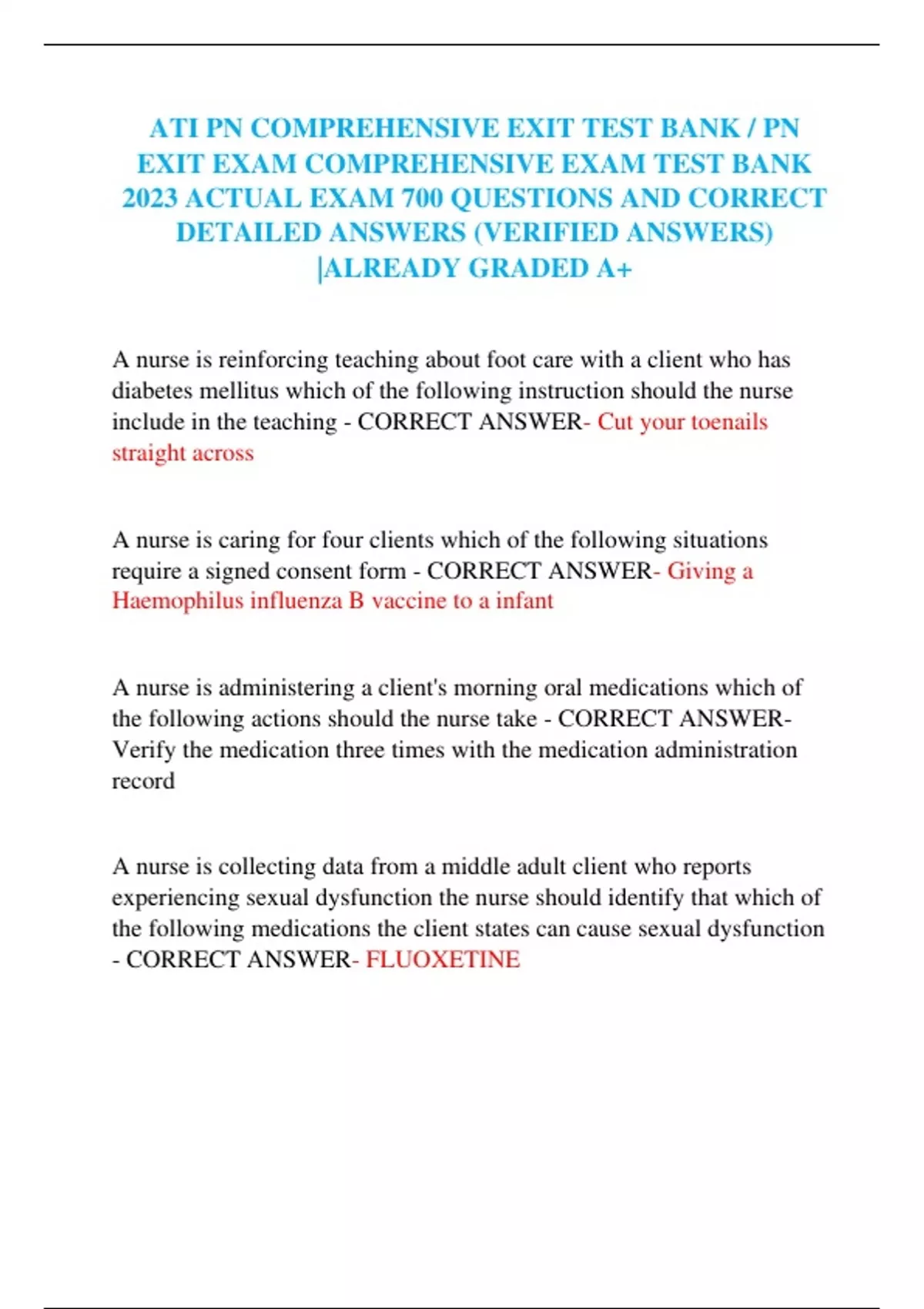 ATI PN COMPREHENSIVE EXIT TEST BANK / PN EXIT EXAM COMPREHENSIVE EXAM TEST BANK 2023 ACTUAL EXAM 700 QUESTIONS AND CORRECT DETAILED ANSWERS (VERIFIED ANSWERS) |ALREADY GRADED A+

A nurse is reinforcing teaching about foot care with a client who has diabetes mellitus which of the following instruction should the nurse include in the teaching - CORRECT ANSWER- Cut your toenails straight across

A nurse is caring for four clients which of the following situations require a signed consent form - CORRECT ANSWER- Giving a Haemophilus influenza B vaccine to a infant

A nurse is administering a client's morning oral medications which of the following actions should the nurse take - CORRECT ANSWER- Verify the medication three times with the medication administration record

A nurse is collecting data from a middle adult client who reports experiencing sexual dysfunction the nurse should identify that which of the following medications the client states can cause sexual dysfunction - CORRECT ANSWER- FLUOXETINE